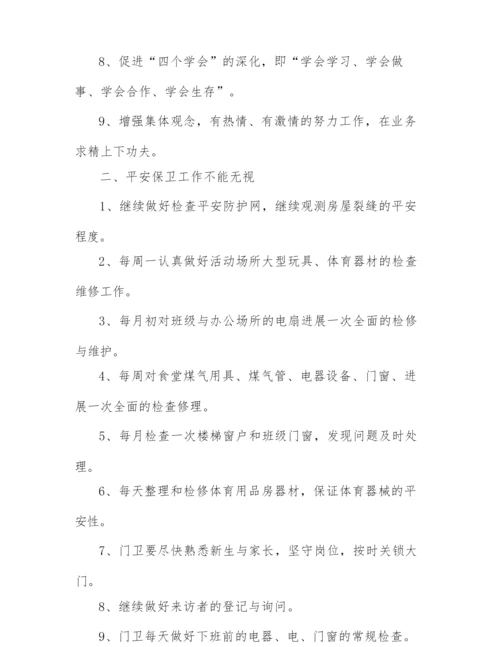 8、促进“四个学会”的深化，即“学会学习、学会做事、学会合作、学会生存”。

9、增强集体观念，有热情、有激情的努力工作，在业务求精上下功夫。

二、平安保卫工作不能无视

1、继续做好检查平安防护网，继续观测房屋裂缝的平安程度。

2、每周一认真做好活动场所大型玩具、体育器材的检查维修工作。

3、每月初对班级与办公场所的电扇进展一次全面的检修与维护。

4、每周对食堂煤气用具、煤气管、电器设备、门窗、进展一次全面的检查修理。

5、每月检查一次楼梯窗户和班级门窗，发现问题及时处理。

6、每天整理和检修体育用品房器材，保证体育器械的平安性。

7、门卫要尽快熟悉新生与家长，坚守岗位，按时关锁大门。

8、继续做好来访者的登记与询问。

9、门卫每天做好下班前的电器、电、门窗的常规检查。